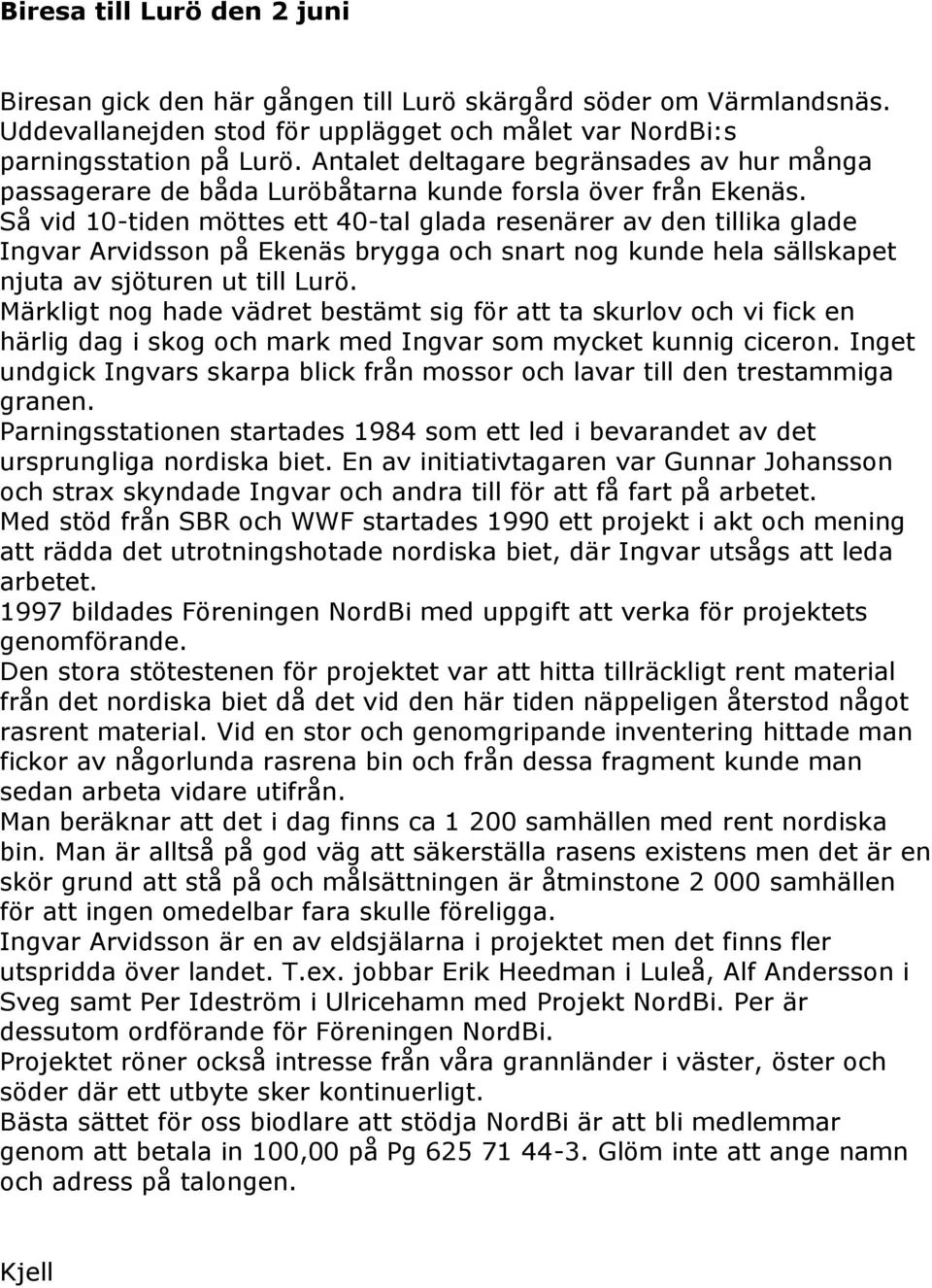 Biresa till Lurö den 2 juni

Biresan gick den här gången till Lurö skärgård söder om Värmlandsnäs. Uddevallanejden stod för upplägget och målet var NordBi:s parningsstation på Lurö. Antalet deltagare begränsades av hur många passagerare de båda Luröbåtarna kunde forsla över från Ekenäs.
Så vid 10-tiden möttes ett 40-tal glada resenärer av den tillika glade Ingvar Arvidsson på Ekenäs brygga och snart nog kunde hela sällskapet njuta av sjöturen ut till Lurö.
Märkligt nog hade vädret bestämt sig för att ta skurlov och vi fick en härlig dag i skog och mark med Ingvar som mycket kunnig ciceron. Inget undgick Ingvars skarpa blick från mossor och lavar till den trestammiga granen.
Parningsstationen startades 1984 som ett led i bevarandet av det ursprungliga nordiska biet. En av initiativtagaren var Gunnar Johansson och strax skyndade Ingvar och andra till för att få fart på arbetet.
Med stöd från SBR och WWF startades 1990 ett projekt i akt och mening att rädda det utrotningshotade nordiska biet, där Ingvar utsågs att leda arbetet.
1997 bildades Föreningen NordBi med uppgift att verka för projektets genomförande.
Den stora stötestenen för projektet var att hitta tillräckligt rent material från det nordiska biet då det vid den här tiden näppeligen återstod något rasrent material. Vid en stor och genomgripande inventering hittade man fickor av någorlunda rasrena bin och från dessa fragment kunde man sedan arbeta vidare utifrån.
Man beräknar att det i dag finns ca 1 200 samhällen med rent nordiska bin. Man är alltså på god väg att säkerställa rasens existens men det är en skör grund att stå på och målsättningen är åtminstone 2 000 samhällen för att ingen omedelbar fara skulle föreligga.
Ingvar Arvidsson är en av eldsjälarna i projektet men det finns fler utspridda över landet. T.ex. jobbar Erik Heedman i Luleå, Alf Andersson i Sveg samt Per Ideström i Ulricehamn med Projekt NordBi. Per är dessutom ordförande för Föreningen NordBi.
Projektet röner också intresse från våra grannländer i väster, öster och söder där ett utbyte sker kontinuerligt.
Bästa sättet för oss biodlare att stödja NordBi är att bli medlemmar genom att betala in 100,00 på Pg 625 71 44-3. Glöm inte att ange namn och adress på talongen.

Kjell